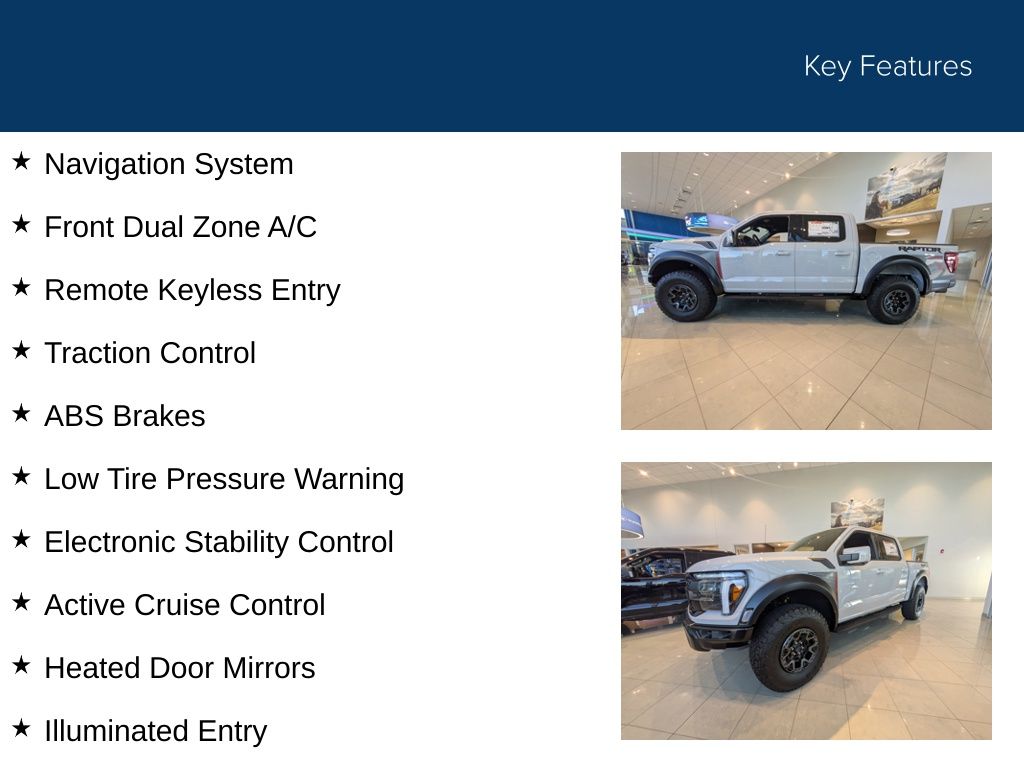 Key Features

★ Navigation System

★ Front Dual Zone A/C

★ Remote Keyless Entry

★ Traction Control

★ ABS Brakes

★ Low Tire Pressure Warning

★ Electronic Stability Control

★ Active Cruise Control

★ Heated Door Mirrors

★ Illuminated Entry